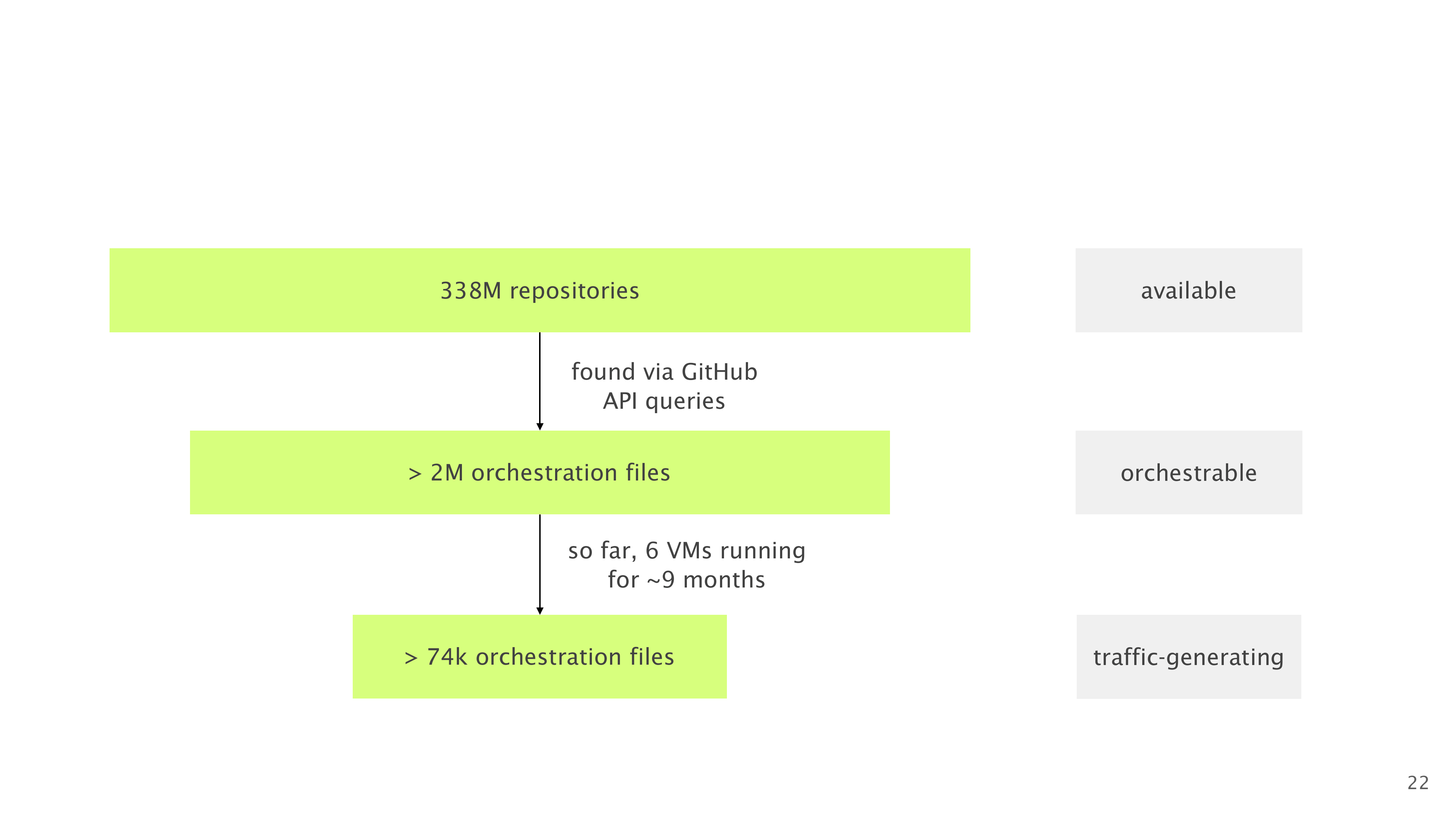 338M repositories

available

found via GitHub API queries

> 2M orchestration files

orchestrable

so far, 6 VMs running for ~9 months

> 74k orchestration files

traffic-generating

22